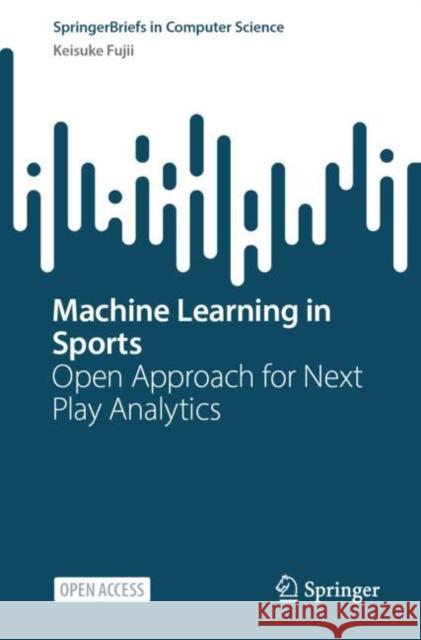 SpringerBriefs in Computer Science
Keisuke Fujii

Machine Learning in Sports
Open Approach for Next Play Analytics

OPEN ACCESS

Springer